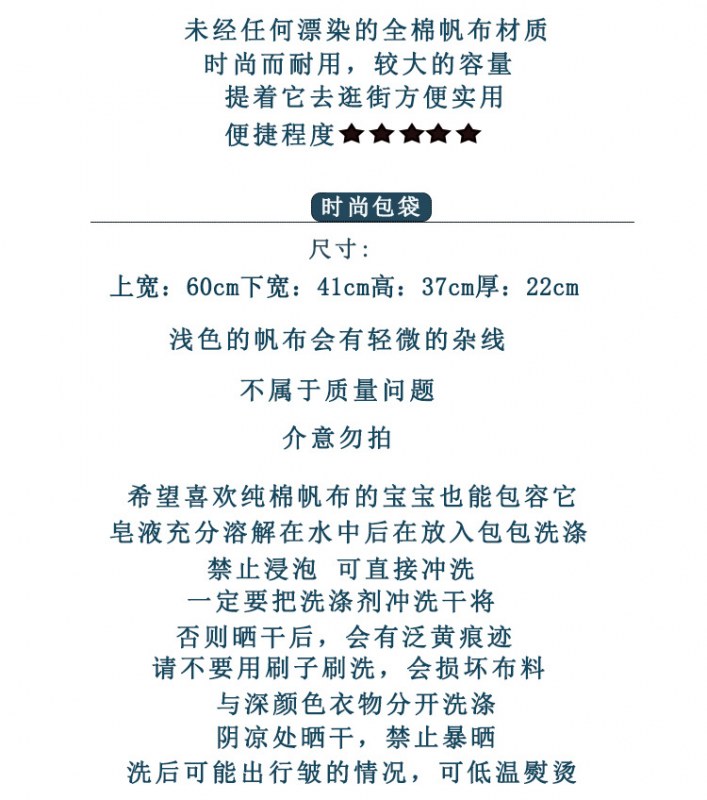 未经任何漂染的全棉帆布材质
时尚而耐用，较大的容量
提着它去逛街方便实用
便捷程度★★★★★

时尚包袋

尺寸：
上宽：60cm下宽：41cm高：37cm厚：22cm

浅色的帆布会有轻微的杂线

不属于质量问题

介意勿拍

希望喜欢纯棉帆布的宝宝也能包容它
皂液充分溶解在水中后在放入包包洗涤
禁止浸泡 可直接冲洗
一定要把洗涤剂冲洗干将
否则晒干后，会有泛黄痕迹
请不要用刷子刷洗，会损坏布料
与深颜色衣物分开洗涤
阴凉处晒干，禁止暴晒
洗后可能出行皱的情况，可低温熨烫